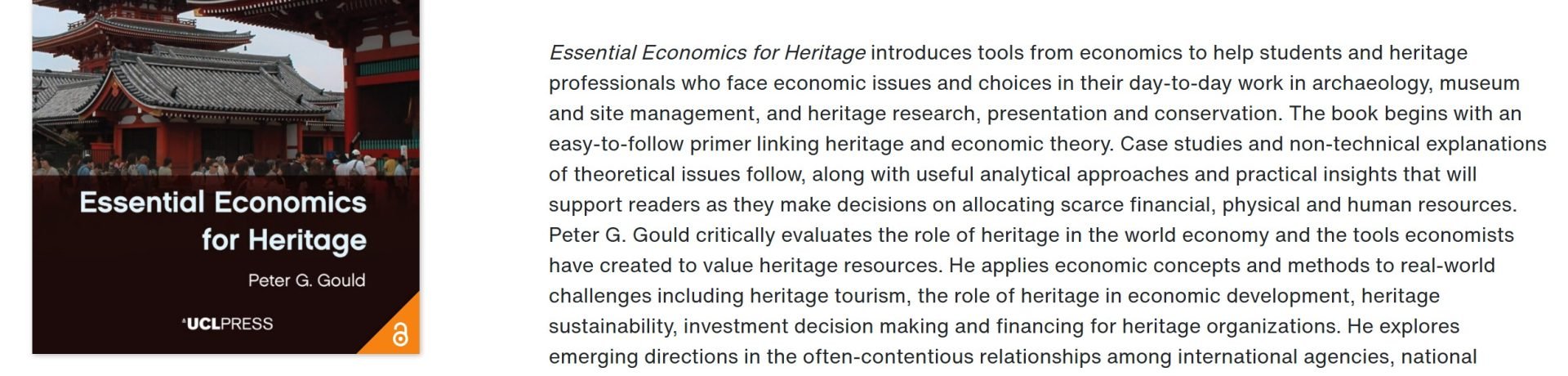 Essential Economics for Heritage

Peter G. Gould

UCLPRESS

Essential Economics for Heritage introduces tools from economics to help students and heritage professionals who face economic issues and choices in their day-to-day work in archaeology, museum and site management, and heritage research, presentation and conservation. The book begins with an easy-to-follow primer linking heritage and economic theory. Case studies and non-technical explanations of theoretical issues follow, along with useful analytical approaches and practical insights that will support readers as they make decisions on allocating scarce financial, physical and human resources. Peter G. Gould critically evaluates the role of heritage in the world economy and the tools economists have created to value heritage resources. He applies economic concepts and methods to real-world challenges including heritage tourism, the role of heritage in economic development, heritage sustainability, investment decision making and financing for heritage organizations. He explores emerging directions in the often-contentious relationships among international agencies, national